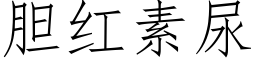 胆红素尿